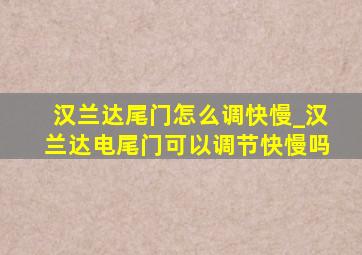 汉兰达尾门怎么调快慢_汉兰达电尾门可以调节快慢吗